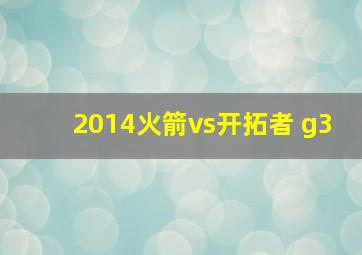 2014火箭vs开拓者 g3